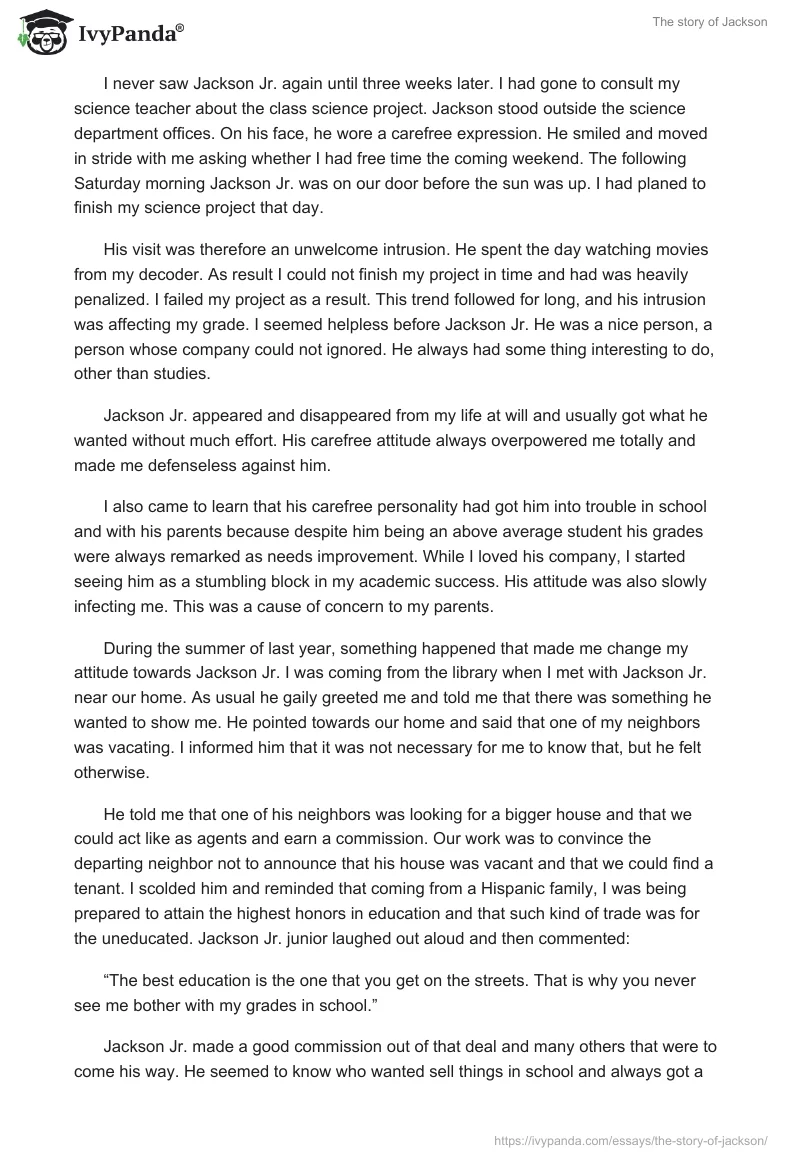 IvyPanda®

The story of Jackson

I never saw Jackson Jr. again until three weeks later. I had gone to consult my science teacher about the class science project. Jackson stood outside the science department offices. On his face, he wore a carefree expression. He smiled and moved in stride with me asking whether I had free time the coming weekend. The following Saturday morning Jackson Jr. was on our door before the sun was up. I had planed to finish my science project that day.

His visit was therefore an unwelcome intrusion. He spent the day watching movies from my decoder. As result I could not finish my project in time and had was heavily penalized. I failed my project as a result. This trend followed for long, and his intrusion was affecting my grade. I seemed helpless before Jackson Jr. He was a nice person, a person whose company could not ignored. He always had some thing interesting to do, other than studies.

Jackson Jr. appeared and disappeared from my life at will and usually got what he wanted without much effort. His carefree attitude always overpowered me totally and made me defenseless against him.

I also came to learn that his carefree personality had got him into trouble in school and with his parents because despite him being an above average student his grades were always remarked as needs improvement. While I loved his company, I started seeing him as a stumbling block in my academic success. His attitude was also slowly infecting me. This was a cause of concern to my parents.

During the summer of last year, something happened that made me change my attitude towards Jackson Jr. I was coming from the library when I met with Jackson Jr. near our home. As usual he gaily greeted me and told me that there was something he wanted to show me. He pointed towards our home and said that one of my neighbors was vacating. I informed him that it was not necessary for me to know that, but he felt otherwise.

He told me that one of his neighbors was looking for a bigger house and that we could act like as agents and earn a commission. Our work was to convince the departing neighbor not to announce that his house was vacant and that we could find a tenant. I scolded him and reminded that coming from a Hispanic family, I was being prepared to attain the highest honors in education and that such kind of trade was for the uneducated. Jackson Jr. junior laughed out aloud and then commented:

“The best education is the one that you get on the streets. That is why you never see me bother with my grades in school.”

Jackson Jr. made a good commission out of that deal and many others that were to come his way. He seemed to know who wanted sell things in school and always got a

https://ivypanda.com/essays/the-story-of-jackson/